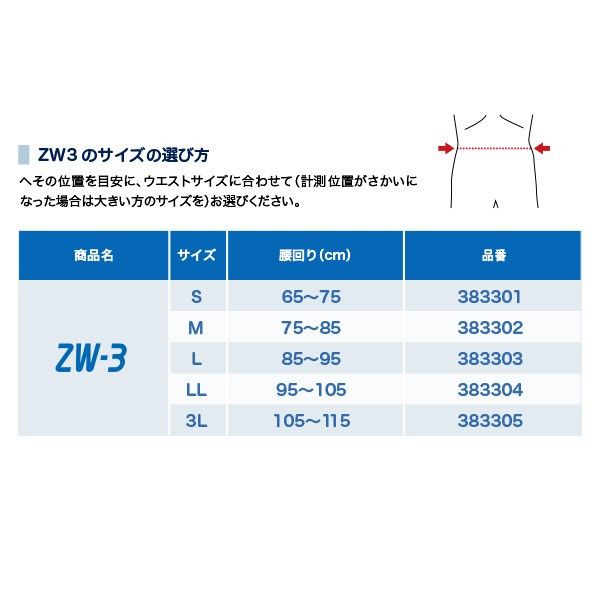 ZW3 のサイズの選び方

へその位置を目安に、ウエストサイズに合わせて(計測位置がさかいになった場合は大きい方のサイズを)お選びください。

| 商品名 | サイズ | 腰回り(cm) | 品番 |
|---|---|---|---|
| ZW-3 | S | 65～75 | 383301 |
| | M | 75～85 | 383302 |
| | L | 85～95 | 383303 |
| | LL | 95～105 | 383304 |
| | 3L | 105～115 | 383305 |